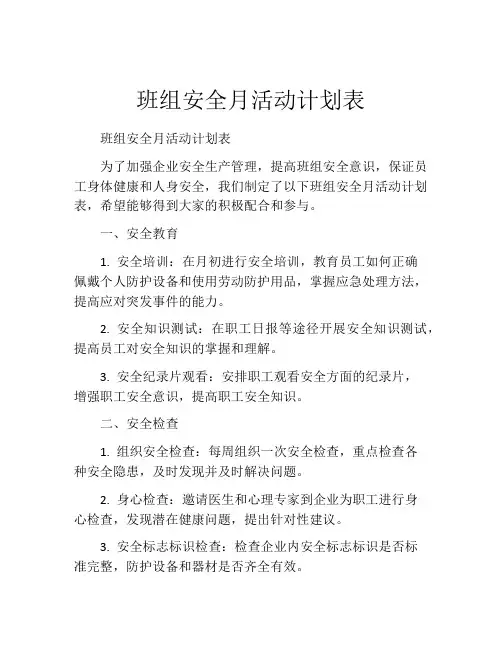 班组安全月活动计划表

班组安全月活动计划表

为了加强企业安全生产管理，提高班组安全意识，保证员工身体健康和人身安全，我们制定了以下班组安全月活动计划表，希望能够得到大家的积极配合和参与。

一、安全教育

1. 安全培训：在月初进行安全培训，教育员工如何正确佩戴个人防护设备和使用劳动防护用品，掌握应急处理方法，提高应对突发事件的能力。

2. 安全知识测试：在职工日报等途径开展安全知识测试，提高员工对安全知识的掌握和理解。

3. 安全纪录片观看：安排职工观看安全方面的纪录片，增强职工安全意识，提高职工安全知识。

二、安全检查

1. 组织安全检查：每周组织一次安全检查，重点检查各种安全隐患，及时发现并及时解决问题。

2. 身心检查：邀请医生和心理专家到企业为职工进行身心检查，发现潜在健康问题，提出针对性建议。

3. 安全标志标识检查：检查企业内安全标志标识是否标准完整，防护设备和器材是否齐全有效。